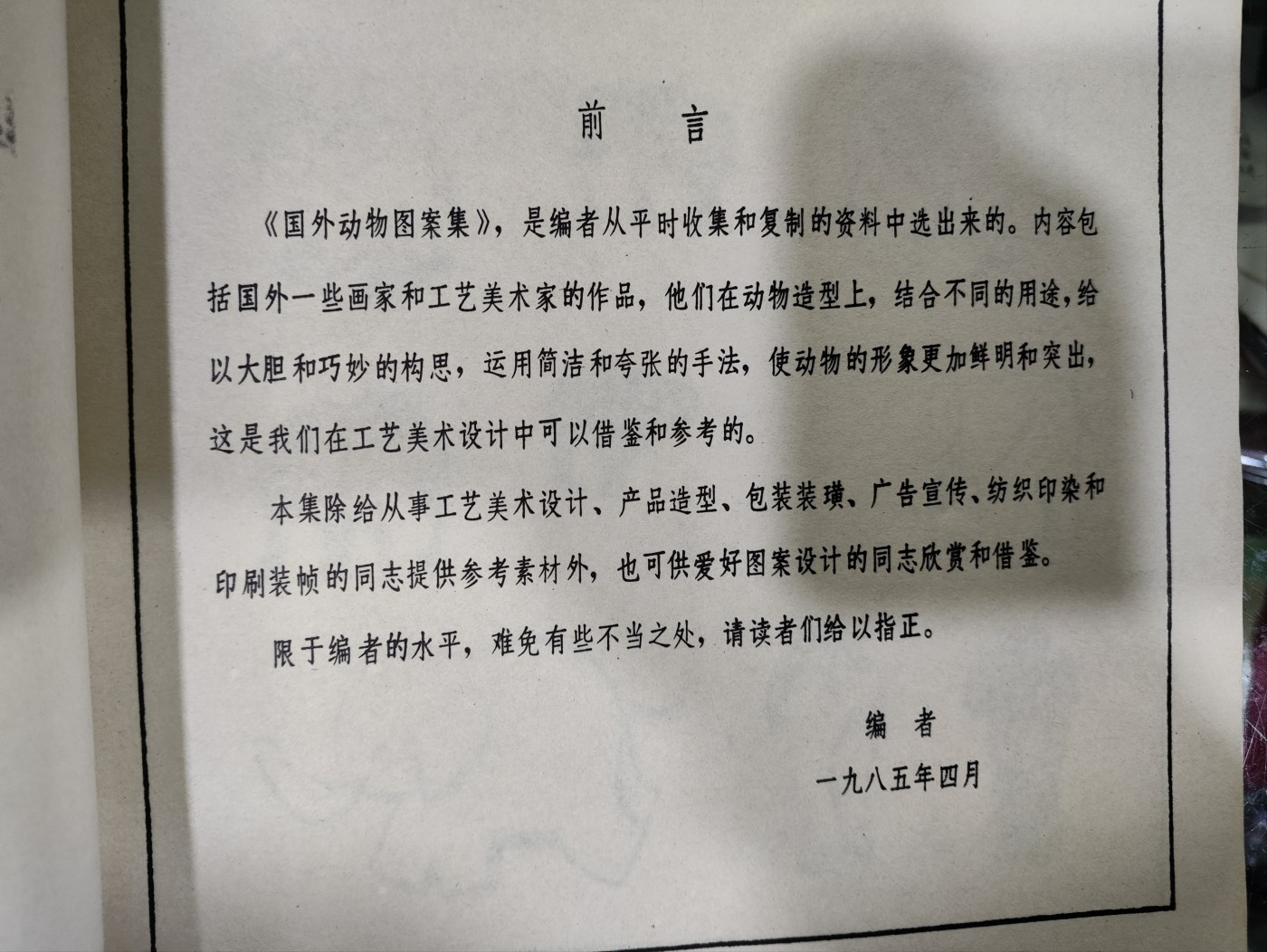 前 言

《国外动物图案集》，是编者从平时收集和复制的资料中选出来的。内容包括国外一些画家和工艺美术家的作品，他们在动物造型上，结合不同的用途，给以大胆和巧妙的构思，运用简洁和夸张的手法，使动物的形象更加鲜明和突出，这是我们在工艺美术设计中可以借鉴和参考的。

本集除给从事工艺美术设计、产品造型、包装装璜、广告宣传、纺织印染和印刷装帧的同志提供参考素材外，也可供爱好图案设计的同志欣赏和借鉴。

限于编者的水平，难免有些不当之处，请读者们给以指正。

编 者
一九八五年四月